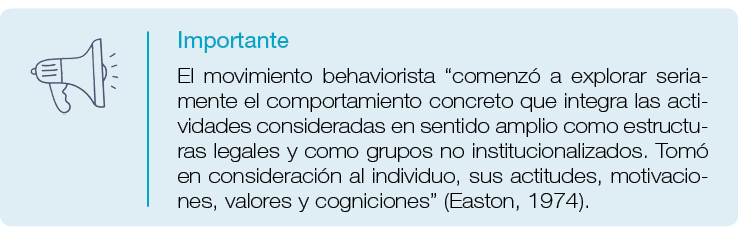 Importante

El movimiento behaviorista “comenzó a explorar seriamente el comportamiento concreto que integra las actividades consideradas en sentido amplio como estructuras legales y como grupos no institucionalizados. Tomó en consideración al individuo, sus actitudes, motivaciones, valores y cogniciones” (Easton, 1974).